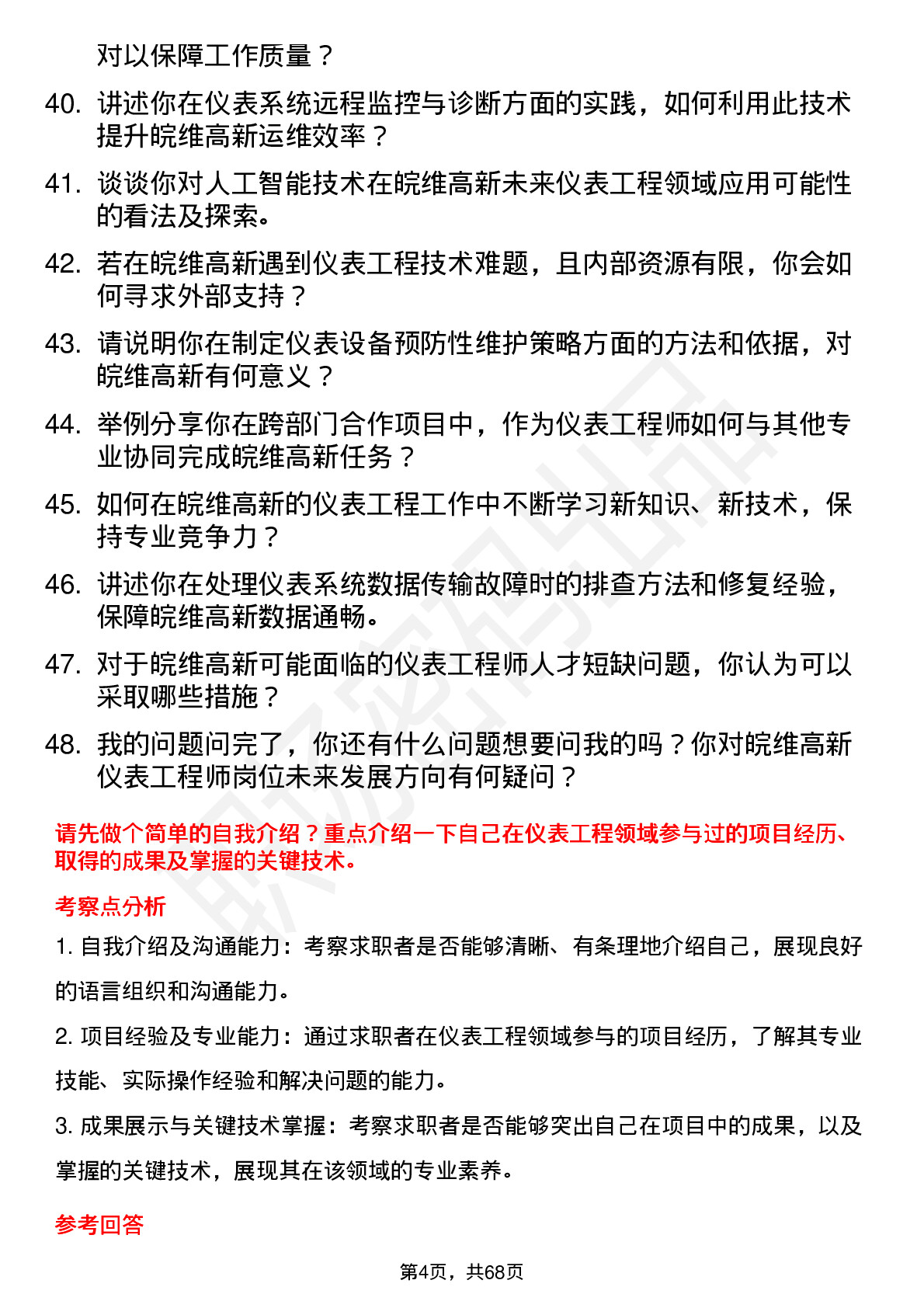 对以保障工作质量？

40. 讲述你在仪表系统远程监控与诊断方面的实践，如何利用此技术提升皖维高新运维效率？

41. 谈谈你对人工智能技术在皖维高新未来仪表工程领域应用可能性的看法及探索。

42. 若在皖维高新遇到仪表工程技术难题，且内部资源有限，你会如何寻求外部支持？

43. 请说明你在制定仪表设备预防性维护策略方面的方法和依据，对皖维高新有何意义？

44. 举例分享你在跨部门合作项目中，作为仪表工程师如何与其他专业协同完成皖维高新任务？

45. 如何在皖维高新的仪表工程工作中不断学习新知识、新技术，保持专业竞争力？

46. 讲述你在处理仪表系统数据传输故障时的排查方法和修复经验，保障皖维高新数据通畅。

47. 对于皖维高新可能面临的仪表工程师人才短缺问题，你认为可以采取哪些措施？

48. 我的问题问完了，你还有什么问题想要问我的吗？你对皖维高新仪表工程师岗位未来发展方向有何疑问？

请先做个简单的自我介绍？重点介绍一下自己在仪表工程领域参与过的项目经历、取得的成果及掌握的关键技术。

考察点分析

1. 自我介绍及沟通能力：考察求职者是否能够清晰、有条理地介绍自己，展现良好的语言组织和沟通能力。

2. 项目经验及专业能力：通过求职者在仪表工程领域参与的项目经历，了解其专业技能、实际操作经验和解决问题的能力。

3. 成果展示与关键技术掌握：考察求职者是否能够突出自己在项目中的成果，以及掌握的关键技术，展现其在该领域的专业素养。

参考回答

第4页，共68页